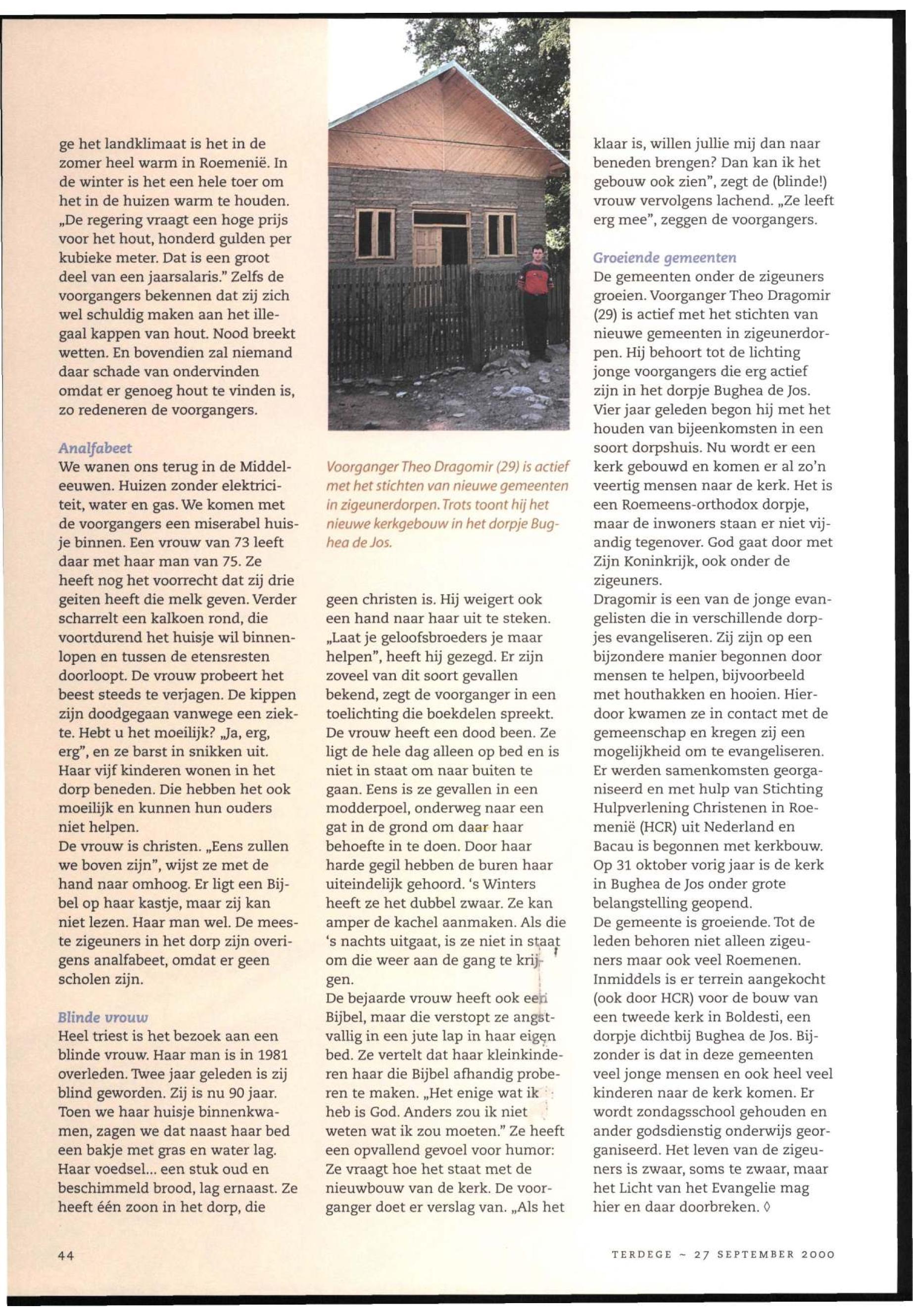 ge het landklimaat is het in de zomer heel warm in Roemenië. In de winter is het een hele toer om het in de huizen warm te houden. „De regering vraagt een hoge prijs voor het hout, honderd gulden per kubieke meter. Dat is een groot deel van een jaarsalaris." Zelfs de voorgangers bekennen dat zij zich wel schuldig maken aan het illegaal kappen van hout. Nood breekt wetten. En bovendien zal niemand daar schade van ondervinden omdat er genoeg hout te vinden is, zo redeneren de voorgangers.

Analfabeet

We wanen ons terug in de Middeleeuwen. Huizen zonder elektriciteit, water en gas. We komen met de voorgangers een miserabel huisje binnen. Een vrouw van 73 leeft daar met haar man van 75. Ze heeft nog het voorrecht dat zij drie geiten heeft die melk geven. Verder scharrelt een kalkoen rond, die voortdurend het huisje wil binnenlopen en tussen de etensresten doorloopt. De vrouw probeert het beest steeds te verjagen. De kippen zijn doodgegaan vanwege een ziekte. Hebt u het moeilijk? „Ja, erg, erg", en ze barst in snikken uit. Haar vijf kinderen wonen in het dorp beneden. Die hebben het ook moeilijk en kunnen hun ouders niet helpen.
De vrouw is christen. „Eens zullen we boven zijn", wijst ze met de hand naar omhoog. Er ligt een Bijbel op haar kastje, maar zij kan niet lezen. Haar man wel. De meeste zigeuners in het dorp zijn overigens analfabeet, omdat er geen scholen zijn.

Blinde vrouw

Heel triest is het bezoek aan een blinde vrouw. Haar man is in 1981 overleden. Twee jaar geleden is zij blind geworden. Zij is nu 90 jaar. Toen we haar huisje binnenkwamen, zagen we dat naast haar bed een bakje met gras en water lag. Haar voedsel... een stuk oud en beschimmeld brood, lag ernaast. Ze heeft één zoon in het dorp, die

Voorganger Theo Dragomir (29) is actief met het stichten van nieuwe gemeenten in zigeunerdorpen. Trots toont hij het nieuwe kerkgebouw in het dorpje Bughea de Jos.

geen christen is. Hij weigert ook een hand naar haar uit te steken. „Laat je geloofsbroeders je maar helpen", heeft hij gezegd. Er zijn zoveel van dit soort gevallen bekend, zegt de voorganger in een toelichting die boekdelen spreekt. De vrouw heeft een dood been. Ze ligt de hele dag alleen op bed en is niet in staat om naar buiten te gaan. Eens is ze gevallen in een modderpoel, onderweg naar een gat in de grond om daar haar behoefte in te doen. Door haar harde gegil hebben de buren haar uiteindelijk gehoord. 's Winters heeft ze het dubbel zwaar. Ze kan amper de kachel aanmaken. Als die 's nachts uitgaat, is ze niet in staat om die weer aan de gang te krijgen.
De bejaarde vrouw heeft ook een Bijbel, maar die verstopt ze angstvallig in een jute lap in haar eigen bed. Ze vertelt dat haar kleinkinderen haar die Bijbel afhandig proberen te maken. „Het enige wat ik heb is God. Anders zou ik niet weten wat ik zou moeten." Ze heeft een opvallend gevoel voor humor: Ze vraagt hoe het staat met de nieuwbouw van de kerk. De voorganger doet er verslag van. „Als het

klaar is, willen jullie mij dan naar beneden brengen? Dan kan ik het gebouw ook zien", zegt de (blinde!) vrouw vervolgens lachend. „Ze leeft erg mee", zeggen de voorgangers.

Groeiende gemeenten

De gemeenten onder de zigeuners groeien. Voorganger Theo Dragomir (29) is actief met het stichten van nieuwe gemeenten in zigeunerdorpen. Hij behoort tot de lichting jonge voorgangers die erg actief zijn in het dorpje Bughea de Jos. Vier jaar geleden begon hij met het houden van bijeenkomsten in een soort dorpshuis. Nu wordt er een kerk gebouwd en komen er al zo'n veertig mensen naar de kerk. Het is een Roemeens-orthodox dorpje, maar de inwoners staan er niet vijandig tegenover. God gaat door met Zijn Koninkrijk, ook onder de zigeuners.
Dragomir is een van de jonge evangelisten die in verschillende dorpjes evangeliseren. Zij zijn op een bijzondere manier begonnen door mensen te helpen, bijvoorbeeld met houthakken en hooien. Hierdoor kwamen ze in contact met de gemeenschap en kregen zij een mogelijkheid om te evangeliseren. Er werden samenkomsten georganiseerd en met hulp van Stichting Hulpverlening Christenen in Roemenië (HCR) uit Nederland en Bacau is begonnen met kerkbouw. Op 31 oktober vorig jaar is de kerk in Bughea de Jos onder grote belangstelling geopend.
De gemeente is groeiende. Tot de leden behoren niet alleen zigeuners maar ook veel Roemenen. Inmiddels is er terrein aangekocht (ook door HCR) voor de bouw van een tweede kerk in Boldesti, een dorpje dichtbij Bughea de Jos. Bijzonder is dat in deze gemeenten veel jonge mensen en ook heel veel kinderen naar de kerk komen. Er wordt zondagsschool gehouden en ander godsdienstig onderwijs georganiseerd. Het leven van de zigeuners is zwaar, soms te zwaar, maar het Licht van het Evangelie mag hier en daar doorbreken. ◊

44

TERDEGE ~ 27 SEPTEMBER 2000